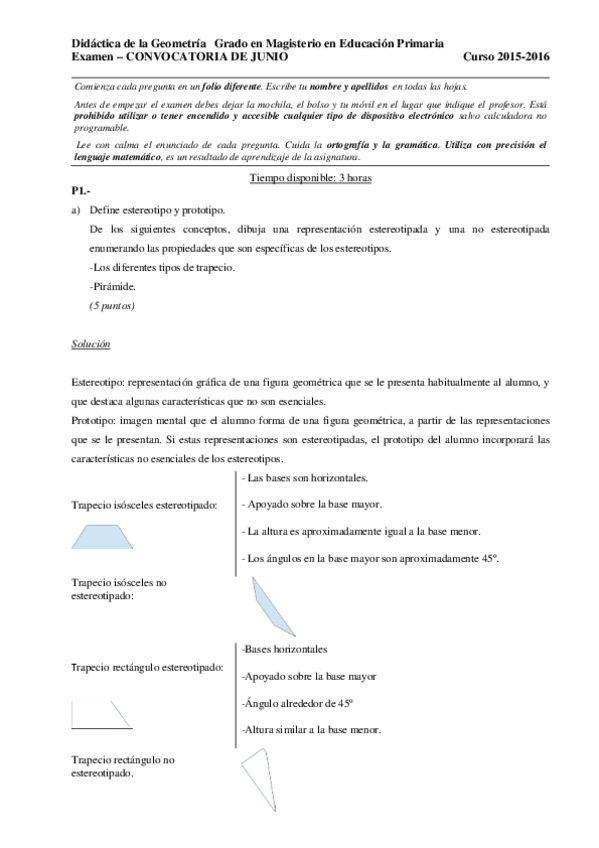 Didáctica de la Geometría Grado en Magisterio en Educación Primaria
Examen – CONVOCATORIA DE JUNIO Curso 2015-2016

Comienza cada pregunta en un folio diferente. Escribe tu nombre y apellidos en todas las hojas.

Antes de empezar el examen debes dejar la mochila, el bolso y tu móvil en el lugar que indique el profesor. Está prohibido utilizar o tener encendido y accesible cualquier tipo de dispositivo electrónico salvo calculadora no programable.

Lee con calma el enunciado de cada pregunta. Cuida la ortografía y la gramática. Utiliza con precisión el lenguaje matemático, es un resultado de aprendizaje de la asignatura.

Tiempo disponible: 3 horas

P1.-

a) Define estereotipo y prototipo.

De los siguientes conceptos, dibuja una representación estereotipada y una no estereotipada enumerando las propiedades que son específicas de los estereotipos.

-Los diferentes tipos de trapecio.

-Pirámide.

(5 puntos)

Solución

Estereotipo: representación gráfica de una figura geométrica que se le presenta habitualmente al alumno, y que destaca algunas características que no son esenciales.

Prototipo: imagen mental que el alumno forma de una figura geométrica, a partir de las representaciones que se le presentan. Si estas representaciones son estereotipadas, el prototipo del alumno incorporará las características no esenciales de los estereotipos.

Trapecio isósceles estereotipado:

- Las bases son horizontales.
- Apoyado sobre la base mayor.
- La altura es aproximadamente igual a la base menor.
- Los ángulos en la base mayor son aproximadamente 45º.

Trapecio isósceles no estereotipado:

Trapecio rectángulo estereotipado:

-Bases horizontales
-Apoyado sobre la base mayor
-Ángulo alrededor de 45º
-Altura similar a la base menor.

Trapecio rectángulo no estereotipado.